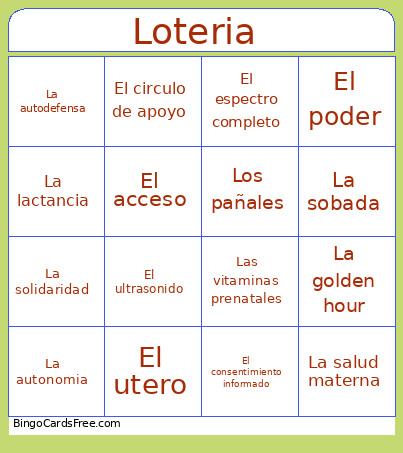 Loteria

| La autodefensa | El circulo de apoyo | El espectro completo | El poder |
|---|---|---|---|
| La lactancia | El acceso | Los pañales | La sobada |
| La solidaridad | El ultrasonido | Las vitaminas prenatales | La golden hour |
| La autonomia | El utero | El consentimiento informado | La salud materna |

BingoCardsFree.com